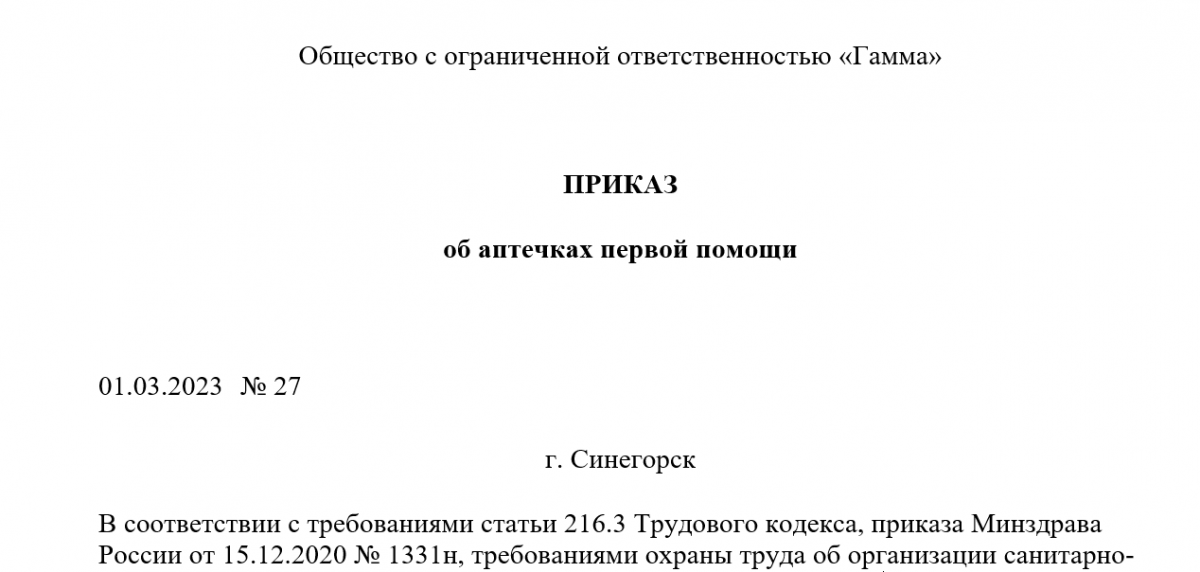 Общество с ограниченной ответственностью «Гамма»

ПРИКАЗ

об аптечках первой помощи

01.03.2023 № 27

г. Синегорск

В соответствии с требованиями статьи 216.3 Трудового кодекса, приказа Минздрава России от 15.12.2020 № 1331н, требованиями охраны труда об организации санитарно-